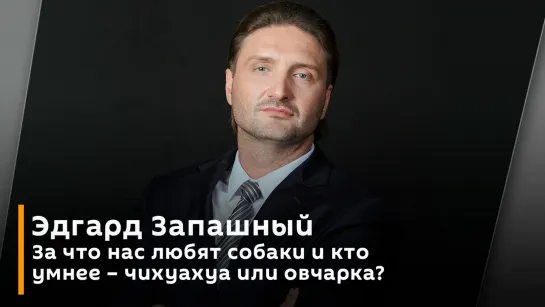 Эдгард Запашный
За что нас любят собаки и кто умнее – чихуахуа или овчарка?